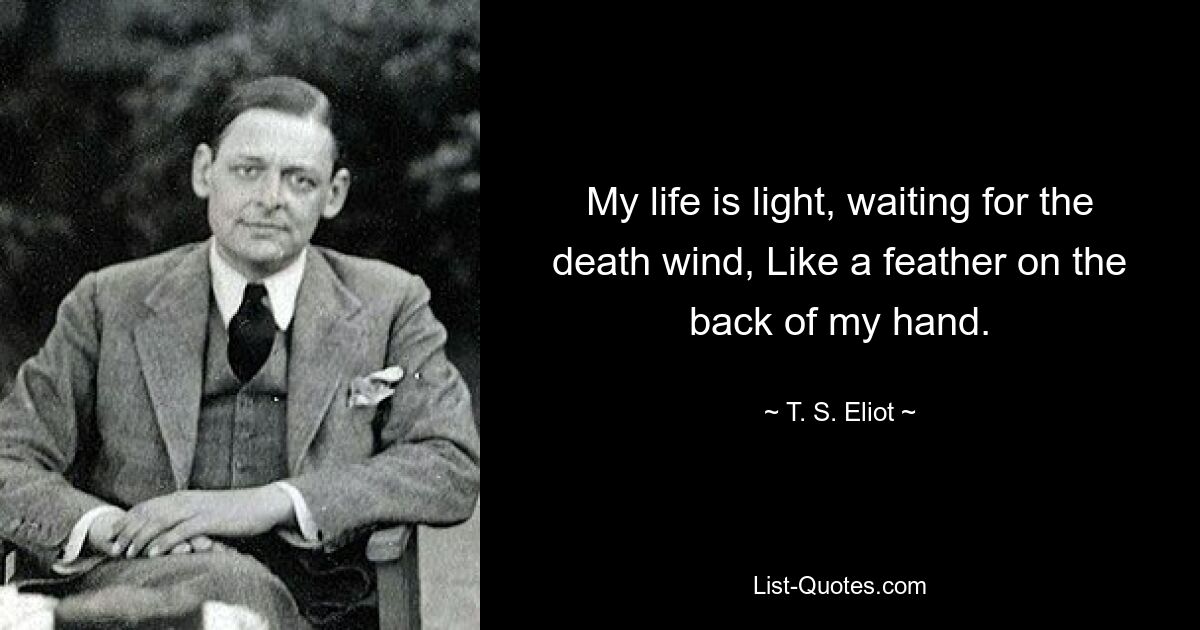 My life is light, waiting for the death wind, Like a feather on the back of my hand.

~ T. S. Eliot ~

List-Quotes.com